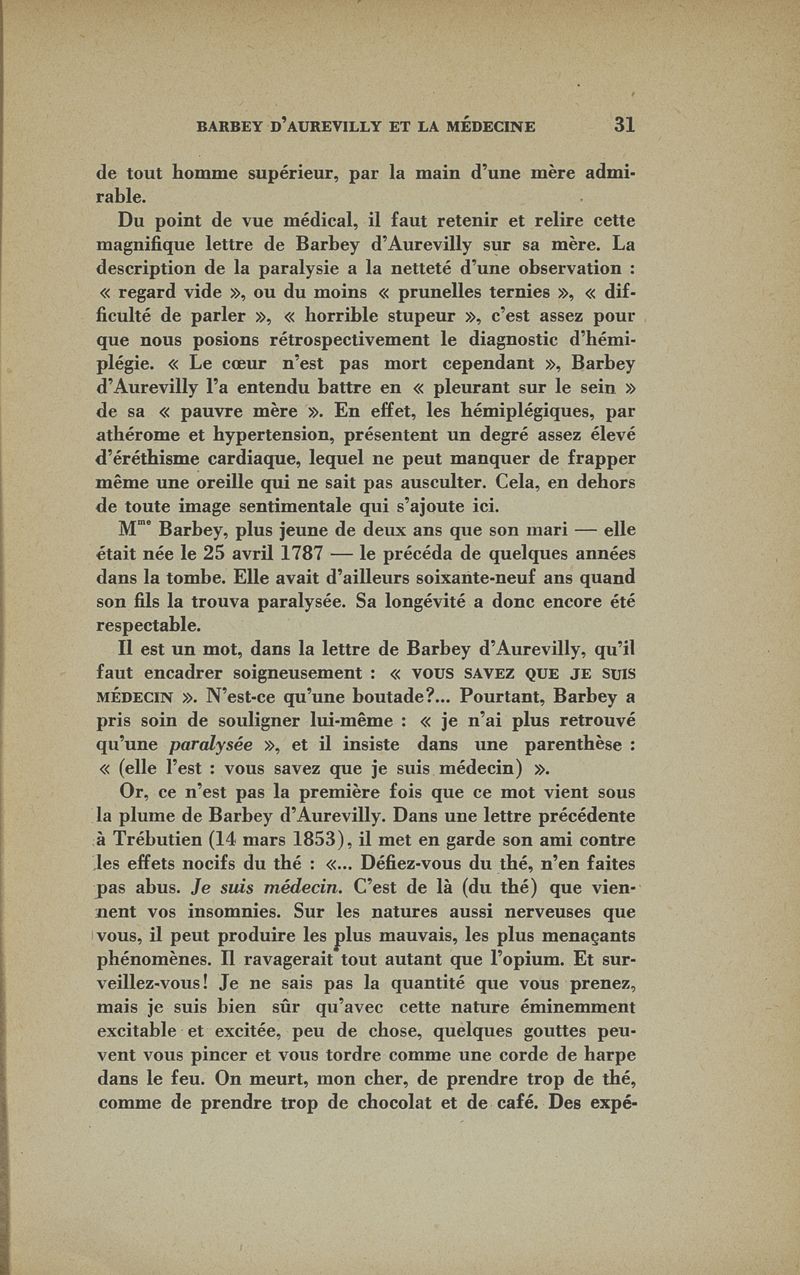 BARBEY D'AUREVILLY ET LA MÉDECINE 31

de tout homme supérieur, par la main d'une mère admirable.

Du point de vue médical, il faut retenir et relire cette magnifique lettre de Barbey d'Aurevilly sur sa mère. La description de la paralysie a la netteté d'une observation : « regard vide », ou du moins « prunelles ternies », « difficulté de parler », « horrible stupeur », c'est assez pour que nous posions rétrospectivement le diagnostic d'hémiplégie. « Le cœur n'est pas mort cependant », Barbey d'Aurevilly l'a entendu battre en « pleurant sur le sein » de sa « pauvre mère ». En effet, les hémiplégiques, par athérome et hypertension, présentent un degré assez élevé d'éréthisme cardiaque, lequel ne peut manquer de frapper même une oreille qui ne sait pas ausculter. Cela, en dehors de toute image sentimentale qui s'ajoute ici.

M$^{me}$ Barbey, plus jeune de deux ans que son mari — elle était née le 25 avril 1787 — le précéda de quelques années dans la tombe. Elle avait d'ailleurs soixante-neuf ans quand son fils la trouva paralysée. Sa longévité a donc encore été respectable.

Il est un mot, dans la lettre de Barbey d'Aurevilly, qu'il faut encadrer soigneusement : « VOUS SAVEZ QUE JE SUIS MÉDECIN ». N'est-ce qu'une boutade?... Pourtant, Barbey a pris soin de souligner lui-même : « je n'ai plus retrouvé qu'une paralysée », et il insiste dans une parenthèse : « (elle l'est : vous savez que je suis médecin) ».

Or, ce n'est pas la première fois que ce mot vient sous la plume de Barbey d'Aurevilly. Dans une lettre précédente à Trébutien (14 mars 1853), il met en garde son ami contre les effets nocifs du thé : «... Défiez-vous du thé, n'en faites pas abus. Je suis médecin. C'est de là (du thé) que viennent vos insomnies. Sur les natures aussi nerveuses que vous, il peut produire les plus mauvais, les plus menaçants phénomènes. Il ravagerait tout autant que l'opium. Et surveillez-vous! Je ne sais pas la quantité que vous prenez, mais je suis bien sûr qu'avec cette nature éminemment excitable et excitée, peu de chose, quelques gouttes peuvent vous pincer et vous tordre comme une corde de harpe dans le feu. On meurt, mon cher, de prendre trop de thé, comme de prendre trop de chocolat et de café. Des expé-